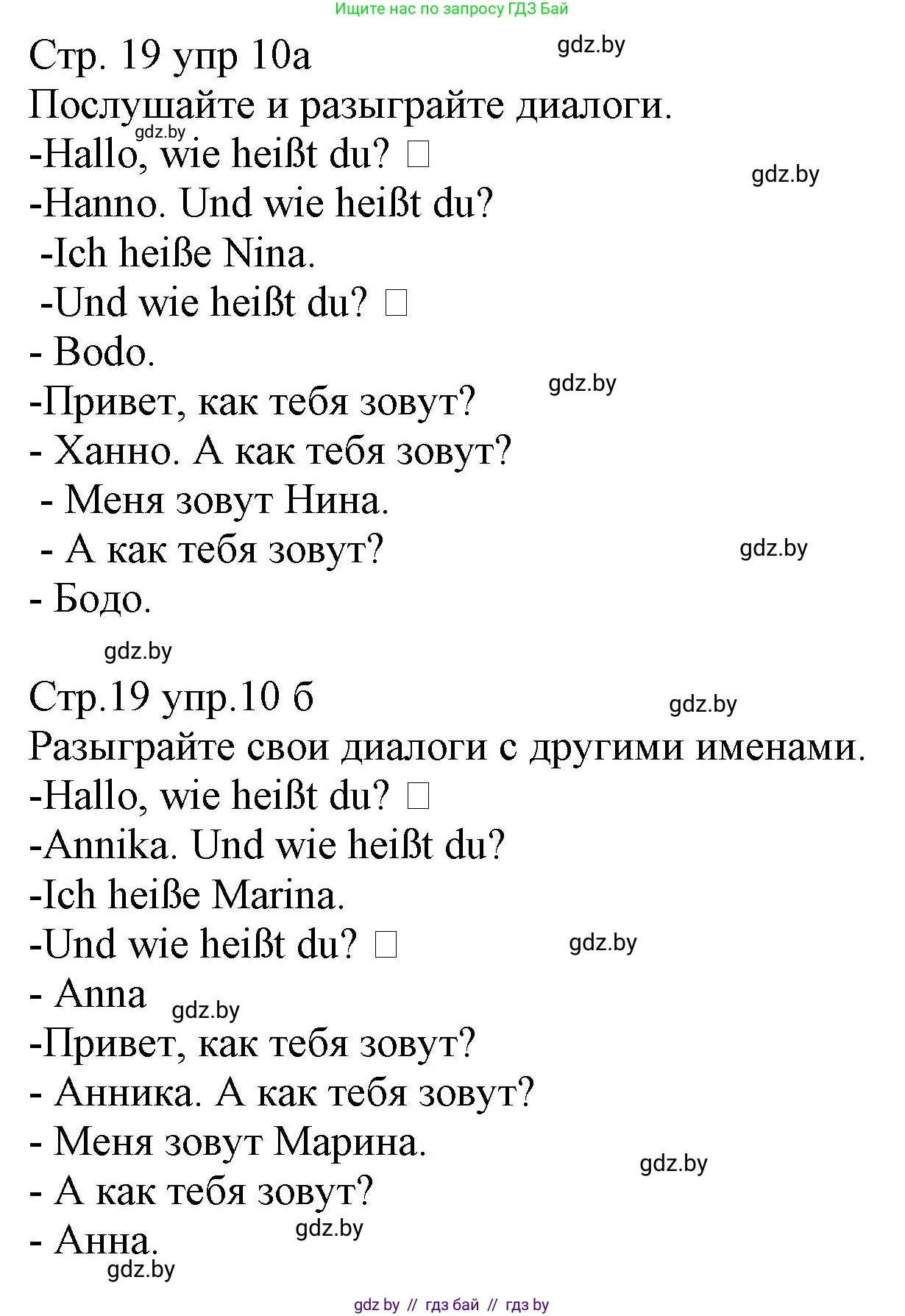 Ищите нас по запросу ГДЗ Бай

Стр. 19 упр 10а
gdz.by
Послушайте и разыграйте диалоги.
gdz.by
-Hallo, wie heißt du? □
gdz.by
-Hanno. Und wie heißt du?
-Ich heiße Nina.
-Und wie heißt du? □
- Bodo.
gdz.by
-Привет, как тебя зовут?
- Ханно. А как тебя зовут?
- Меня зовут Нина.
- А как тебя зовут?
gdz.by
- Бодо.
gdz.by

Стр.19 упр.10 б
gdz.by
Разыграйте свои диалоги с другими именами.
-Hallo, wie heißt du? □
-Annika. Und wie heißt du?
-Ich heiße Marina.
-Und wie heißt du? □
gdz.by
- Anna
gdz.by
-Привет, как тебя зовут?
- Анника. А как тебя зовут?
- Меня зовут Марина.
gdz.by
- А как тебя зовут?
- Анна.
gdz.by
gdz.by

gdz by // гдз бай // гдз by